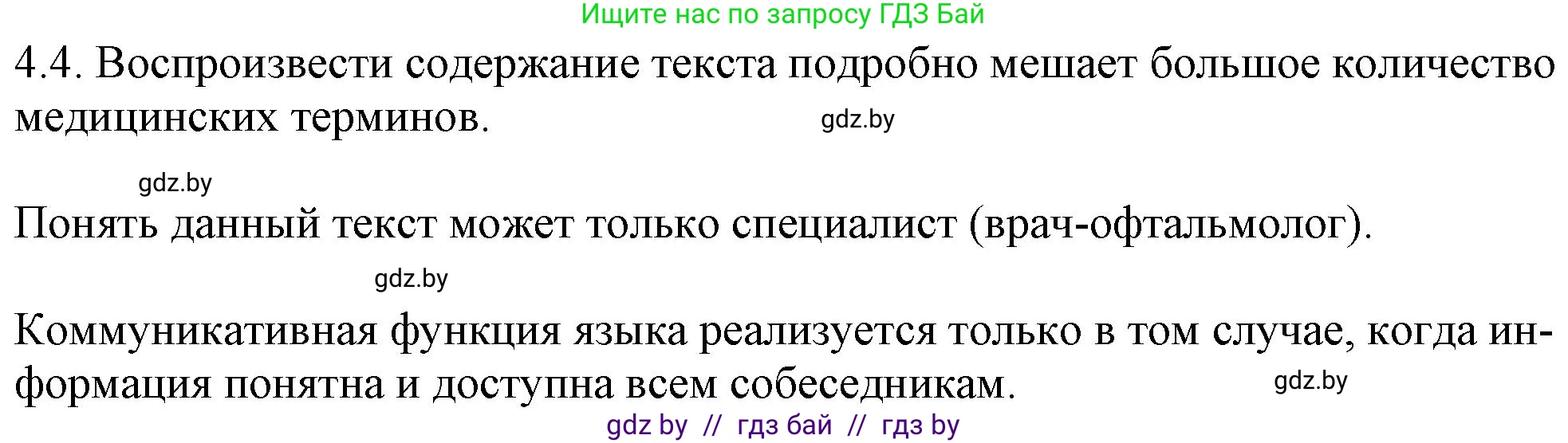 Ищите нас по запросу ГДЗ Бай

4.4. Воспроизвести содержание текста подробно мешает большое количество медицинских терминов. gdz.by

gdz.by

Понять данный текст может только специалист (врач-офтальмолог).

gdz.by

Коммуникативная функция языка реализуется только в том случае, когда информация понятна и доступна всем собеседникам. gdz.by

gdz by // гдз бай // гдз by